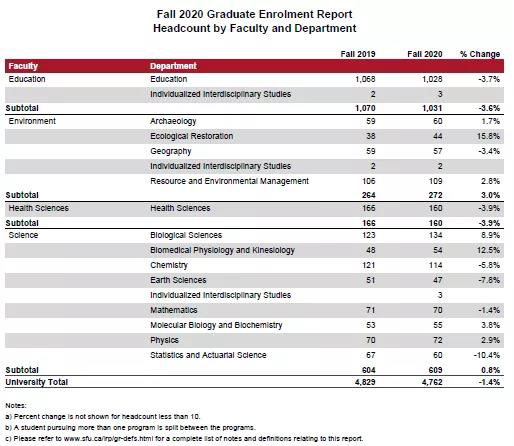 Fall 2020 Graduate Enrolment Report
Headcount by Faculty and Department

| Faculty | Department | Fall 2019 | Fall 2020 | % Change |
|---|---|---|---|---|
| Education | Education | 1,068 | 1,028 | -3.7% |
| | Individualized Interdisciplinary Studies | 2 | 3 | |
| Subtotal | | 1,070 | 1,031 | -3.6% |
| Environment | Archaeology | 59 | 60 | 1.7% |
| | Ecological Restoration | 38 | 44 | 15.8% |
| | Geography | 59 | 57 | -3.4% |
| | Individualized Interdisciplinary Studies | 2 | 2 | |
| | Resource and Environmental Management | 106 | 109 | 2.8% |
| Subtotal | | 264 | 272 | 3.0% |
| Health Sciences | Health Sciences | 166 | 160 | -3.9% |
| Subtotal | | 166 | 160 | -3.9% |
| Science | Biological Sciences | 123 | 134 | 8.9% |
| | Biomedical Physiology and Kinesiology | 48 | 54 | 12.5% |
| | Chemistry | 121 | 114 | -5.8% |
| | Earth Sciences | 51 | 47 | -7.8% |
| | Individualized Interdisciplinary Studies | | 3 | |
| | Mathematics | 71 | 70 | -1.4% |
| | Molecular Biology and Biochemistry | 53 | 55 | 3.8% |
| | Physics | 70 | 72 | 2.9% |
| | Statistics and Actuarial Science | 67 | 60 | -10.4% |
| Subtotal | | 604 | 609 | 0.8% |
| University Total | | 4,829 | 4,762 | -1.4% |

Notes:
a) Percent change is not shown for headcount less than 10.
b) A student pursuing more than one program is split between the programs.
c) Please refer to www.sfu.ca/irp/gr-defs.html for a complete list of notes and definitions relating to this report.